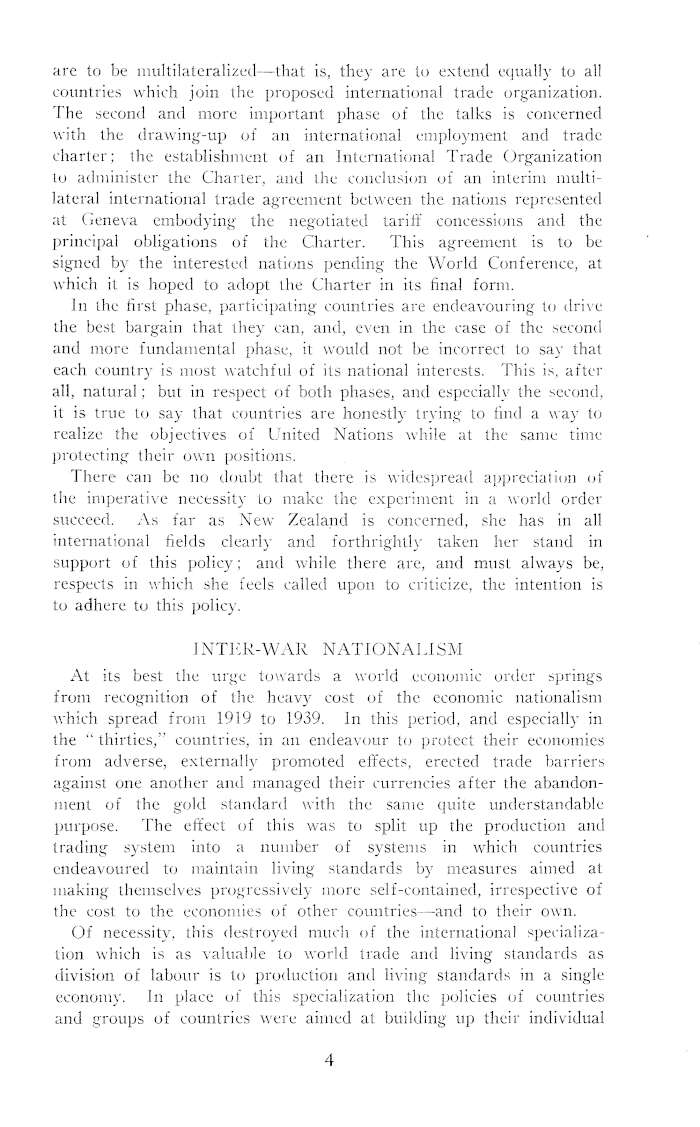 are to be multilateralized—that is, they are to extend equally to all countries which join the proposed international trade organization. The second and more important phase of the talks is concerned with the drawing-up of an international employment and trade charter; the establishment of an International Trade Organization to administer the Charter, and the conclusion of an interim multilateral international trade agreement between the nations represented at Geneva embodying the negotiated tariff concessions and the principal obligations of the Charter. This agreement is to be signed by the interested nations pending the World Conference, at which it is hoped to adopt the Charter in its final form.

In the first phase, participating countries are endeavouring to drive the best bargain that they can, and, even in the case of the second and more fundamental phase, it would not be incorrect to say that each country is most watchful of its national interests. This is, after all, natural; but in respect of both phases, and especially the second, it is true to say that countries are honestly trying to find a way to realize the objectives of United Nations while at the same time protecting their own positions.

There can be no doubt that there is widespread appreciation of the imperative necessity to make the experiment in a world order succeed. As far as New Zealand is concerned, she has in all international fields clearly and forthrightly taken her stand in support of this policy; and while there are, and must always be, respects in which she feels called upon to criticize, the intention is to adhere to this policy.

INTER-WAR NATIONALISM

At its best the urge towards a world economic order springs from recognition of the heavy cost of the economic nationalism which spread from 1919 to 1939. In this period, and especially in the "thirties," countries, in an endeavour to protect their economies from adverse, externally promoted effects, erected trade barriers against one another and managed their currencies after the abandonment of the gold standard with the same quite understandable purpose. The effect of this was to split up the production and trading system into a number of systems in which countries endeavoured to maintain living standards by measures aimed at making themselves progressively more self-contained, irrespective of the cost to the economies of other countries—and to their own.

Of necessity, this destroyed much of the international specialization which is as valuable to world trade and living standards as division of labour is to production and living standards in a single economy. In place of this specialization the policies of countries and groups of countries were aimed at building up their individual

4